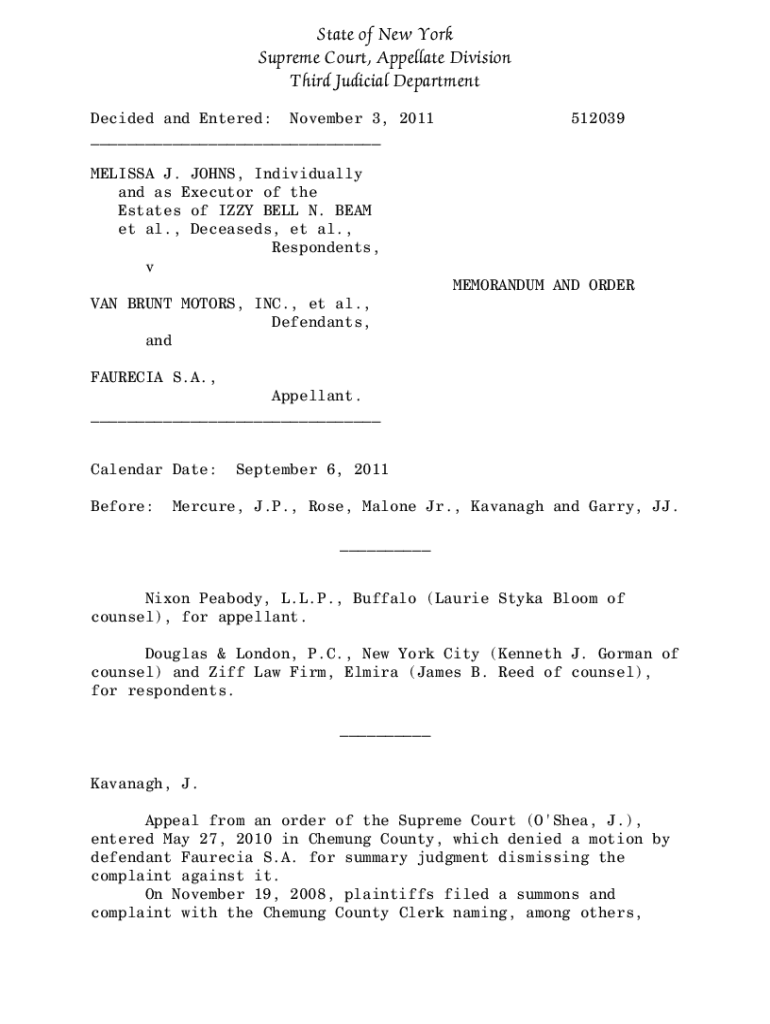 State of New York
Supreme Court, Appellate Division
Third Judicial Department

Decided and Entered: November 3, 2011 512039

________________________________

MELISSA J. JOHNS, Individually and as Executor of the Estates of IZZY BELL N. BEAM et al., Deceaseds, et al.,
Respondents,
v
MEMORANDUM AND ORDER
VAN BRUNT MOTORS, INC., et al.,
Defendants,
and

FAURECIA S.A.,
Appellant.
________________________________

Calendar Date: September 6, 2011

Before: Mercure, J.P., Rose, Malone Jr., Kavanagh and Garry, JJ.

__________

Nixon Peabody, L.L.P., Buffalo (Laurie Styka Bloom of counsel), for appellant.

Douglas & London, P.C., New York City (Kenneth J. Gorman of counsel) and Ziff Law Firm, Elmira (James B. Reed of counsel), for respondents.

__________

Kavanagh, J.

Appeal from an order of the Supreme Court (O'Shea, J.), entered May 27, 2010 in Chemung County, which denied a motion by defendant Faurecia S.A. for summary judgment dismissing the complaint against it.

On November 19, 2008, plaintiffs filed a summons and complaint with the Chemung County Clerk naming, among others,